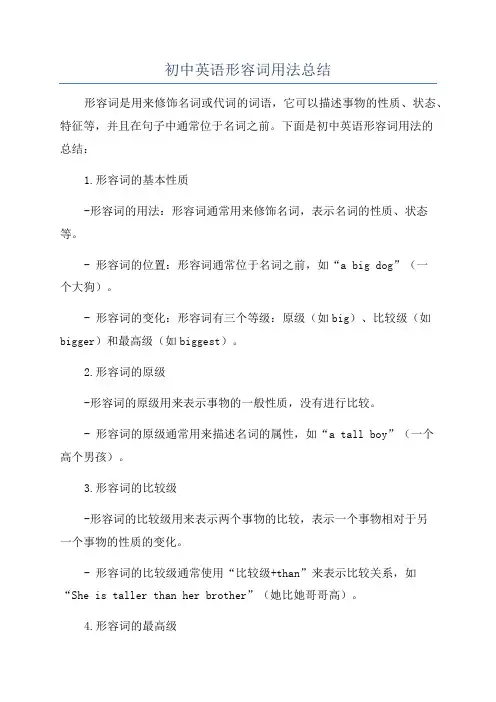 初中英语形容词用法总结

形容词是用来修饰名词或代词的词语，它可以描述事物的性质、状态、特征等，并且在句子中通常位于名词之前。下面是初中英语形容词用法的总结：

1.形容词的基本性质

-形容词的用法：形容词通常用来修饰名词，表示名词的性质、状态等。

- 形容词的位置：形容词通常位于名词之前，如“a big dog”（一个大狗）。

- 形容词的变化：形容词有三个等级：原级（如big）、比较级（如bigger）和最高级（如biggest）。

2.形容词的原级

-形容词的原级用来表示事物的一般性质，没有进行比较。

- 形容词的原级通常用来描述名词的属性，如“a tall boy”（一个高个男孩）。

3.形容词的比较级

-形容词的比较级用来表示两个事物的比较，表示一个事物相对于另一个事物的性质的变化。

- 形容词的比较级通常使用“比较级+than”来表示比较关系，如“She is taller than her brother”（她比她哥哥高）。

4.形容词的最高级